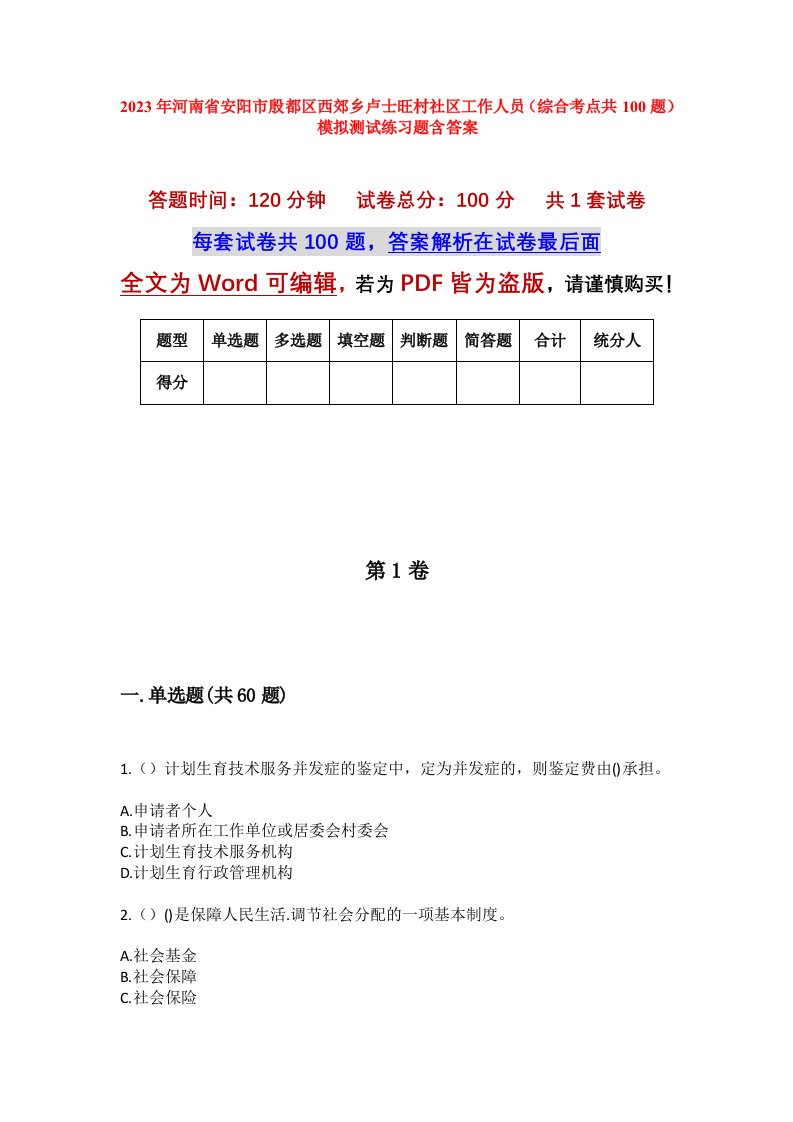 2023年河南省安阳市殷都区西郊乡卢士旺村社区工作人员（综合考点共100题）模拟测试练习题含答案

答题时间：120分钟　试卷总分：100分　共1套试卷

每套试卷共100题，答案解析在试卷最后面

全文为Word可编辑，若为PDF皆为盗版，请谨慎购买！

| 题型 | 单选题 | 多选题 | 填空题 | 判断题 | 简答题 | 合计 | 统分人 |
|---|---|---|---|---|---|---|---|
| 得分 | | | | | | | |

第1卷

一.单选题(共60题)

1.（）计划生育技术服务并发症的鉴定中，定为并发症的，则鉴定费由()承担。

A.申请者个人
B.申请者所在工作单位或居委会村委会
C.计划生育技术服务机构
D.计划生育行政管理机构

2.（）()是保障人民生活.调节社会分配的一项基本制度。

A.社会基金
B.社会保障
C.社会保险